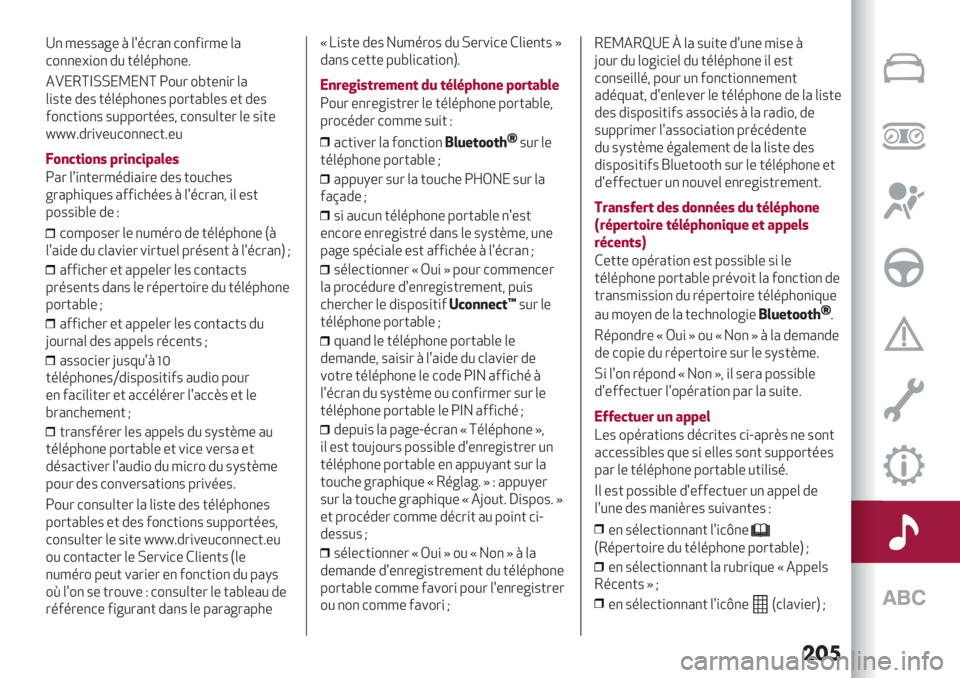 Un message à l'écran confirme la connexion du téléphone.

AVERTISSEMENT Pour obtenir la liste des téléphones portables et des fonctions supportées, consulter le site www.driveuconnect.eu

Fonctions principales
Par l'intermédiaire des touches graphiques affichées à l'écran, il est possible de :

❒ composer le numéro de téléphone (à l'aide du clavier virtuel présent à l'écran) ;
❒ afficher et appeler les contacts présents dans le répertoire du téléphone portable ;
❒ afficher et appeler les contacts du journal des appels récents ;
❒ associer jusqu'à 10 téléphones/dispositifs audio pour en faciliter et accélérer l'accès et le branchement ;
❒ transférer les appels du système au téléphone portable et vice versa et désactiver l'audio du micro du système pour des conversations privées.

Pour consulter la liste des téléphones portables et des fonctions supportées, consulter le site www.driveuconnect.eu ou contacter le Service Clients (le numéro peut varier en fonction du pays où l'on se trouve : consulter le tableau de référence figurant dans le paragraphe « Liste des Numéros du Service Clients » dans cette publication).

Enregistrement du téléphone portable
Pour enregistrer le téléphone portable, procéder comme suit :

❒ activer la fonction Bluetooth® sur le téléphone portable ;
❒ appuyer sur la touche PHONE sur la façade ;
❒ si aucun téléphone portable n'est encore enregistré dans le système, une page spéciale est affichée à l'écran ;
❒ sélectionner « Oui » pour commencer la procédure d'enregistrement, puis chercher le dispositif Uconnect™ sur le téléphone portable ;
❒ quand le téléphone portable le demande, saisir à l'aide du clavier de votre téléphone le code PIN affiché à l'écran du système ou confirmer sur le téléphone portable le PIN affiché ;
❒ depuis la page-écran « Téléphone », il est toujours possible d'enregistrer un téléphone portable en appuyant sur la touche graphique « Réglag. » : appuyer sur la touche graphique « Ajout. Dispos. » et procéder comme décrit au point ci-dessus ;
❒ sélectionner « Oui » ou « Non » à la demande d'enregistrement du téléphone portable comme favori pour l'enregistrer ou non comme favori ;

REMARQUE À la suite d'une mise à jour du logiciel du téléphone il est conseillé, pour un fonctionnement adéquat, d'enlever le téléphone de la liste des dispositifs associés à la radio, de supprimer l'association précédente du système également de la liste des dispositifs Bluetooth sur le téléphone et d'effectuer un nouvel enregistrement.

Transfert des données du téléphone (répertoire téléphonique et appels récents)
Cette opération est possible si le téléphone portable prévoit la fonction de transmission du répertoire téléphonique au moyen de la technologie Bluetooth®.

Répondre « Oui » ou « Non » à la demande de copie du répertoire sur le système.

Si l'on répond « Non », il sera possible d'effectuer l'opération par la suite.

Effectuer un appel
Les opérations décrites ci-après ne sont accessibles que si elles sont supportées par le téléphone portable utilisé.

Il est possible d'effectuer un appel de l'une des manières suivantes :

❒ en sélectionnant l'icône (Répertoire du téléphone portable) ;
❒ en sélectionnant la rubrique « Appels Récents » ;
❒ en sélectionnant l'icône (clavier) ;

ABC

205

carmanualsonline.info